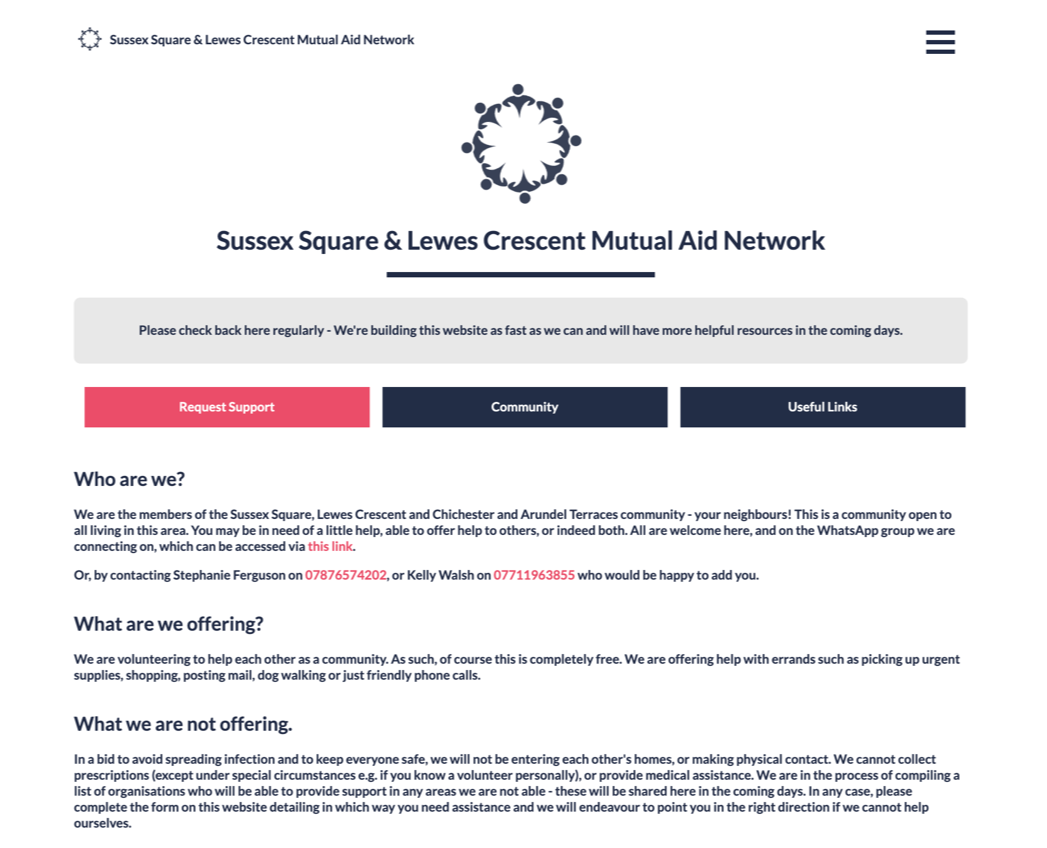 Sussex Square & Lewes Crescent Mutual Aid Network

Sussex Square & Lewes Crescent Mutual Aid Network

Please check back here regularly - We're building this website as fast as we can and will have more helpful resources in the coming days.

Request Support

Community

Useful Links

Who are we?

We are the members of the Sussex Square, Lewes Crescent and Chichester and Arundel Terraces community - your neighbours! This is a community open to all living in this area. You may be in need of a little help, able to offer help to others, or indeed both. All are welcome here, and on the WhatsApp group we are connecting on, which can be accessed via this link.

Or, by contacting Stephanie Ferguson on 07876574202, or Kelly Walsh on 07711963855 who would be happy to add you.

What are we offering?

We are volunteering to help each other as a community. As such, of course this is completely free. We are offering help with errands such as picking up urgent supplies, shopping, posting mail, dog walking or just friendly phone calls.

What we are not offering.

In a bid to avoid spreading infection and to keep everyone safe, we will not be entering each other's homes, or making physical contact. We cannot collect prescriptions (except under special circumstances e.g. if you know a volunteer personally), or provide medical assistance. We are in the process of compiling a list of organisations who will be able to provide support in any areas we are not able - these will be shared here in the coming days. In any case, please complete the form on this website detailing in which way you need assistance and we will endeavour to point you in the right direction if we cannot help ourselves.